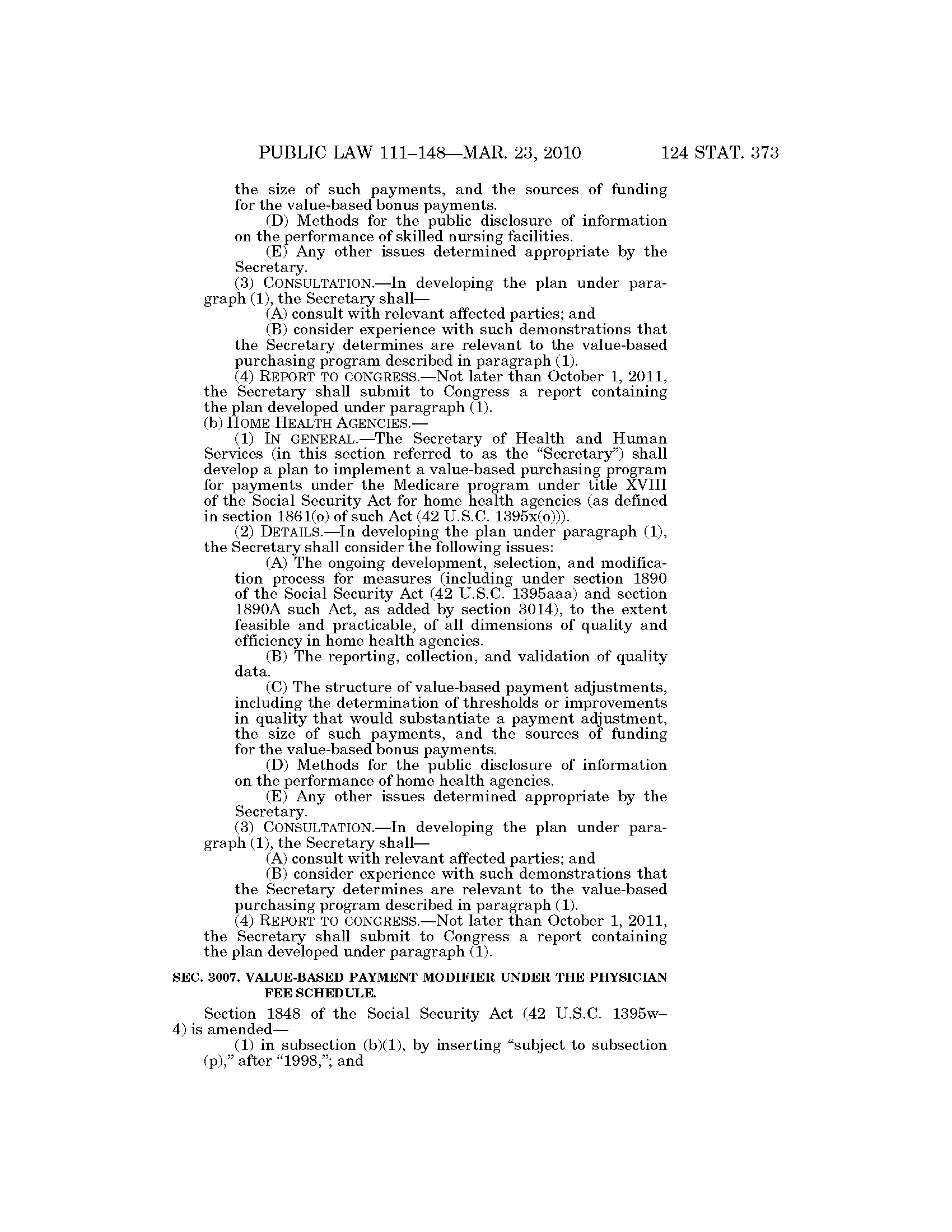 PUBLIC LAW 111–148—MAR. 23, 2010 124 STAT. 373

the size of such payments, and the sources of funding for the value-based bonus payments.

(D) Methods for the public disclosure of information on the performance of skilled nursing facilities.

(E) Any other issues determined appropriate by the Secretary.

(3) CONSULTATION.—In developing the plan under paragraph (1), the Secretary shall—

(A) consult with relevant affected parties; and

(B) consider experience with such demonstrations that the Secretary determines are relevant to the value-based purchasing program described in paragraph (1).

(4) REPORT TO CONGRESS.—Not later than October 1, 2011, the Secretary shall submit to Congress a report containing the plan developed under paragraph (1).

(b) HOME HEALTH AGENCIES.—

(1) IN GENERAL.—The Secretary of Health and Human Services (in this section referred to as the "Secretary") shall develop a plan to implement a value-based purchasing program for payments under the Medicare program under title XVIII of the Social Security Act for home health agencies (as defined in section 1861(o) of such Act (42 U.S.C. 1395x(o))).

(2) DETAILS.—In developing the plan under paragraph (1), the Secretary shall consider the following issues:

(A) The ongoing development, selection, and modification process for measures (including under section 1890 of the Social Security Act (42 U.S.C. 1395aaa) and section 1890A such Act, as added by section 3014), to the extent feasible and practicable, of all dimensions of quality and efficiency in home health agencies.

(B) The reporting, collection, and validation of quality data.

(C) The structure of value-based payment adjustments, including the determination of thresholds or improvements in quality that would substantiate a payment adjustment, the size of such payments, and the sources of funding for the value-based bonus payments.

(D) Methods for the public disclosure of information on the performance of home health agencies.

(E) Any other issues determined appropriate by the Secretary.

(3) CONSULTATION.—In developing the plan under paragraph (1), the Secretary shall—

(A) consult with relevant affected parties; and

(B) consider experience with such demonstrations that the Secretary determines are relevant to the value-based purchasing program described in paragraph (1).

(4) REPORT TO CONGRESS.—Not later than October 1, 2011, the Secretary shall submit to Congress a report containing the plan developed under paragraph (1).

SEC. 3007. VALUE-BASED PAYMENT MODIFIER UNDER THE PHYSICIAN FEE SCHEDULE.

Section 1848 of the Social Security Act (42 U.S.C. 1395w–4) is amended—

(1) in subsection (b)(1), by inserting "subject to subsection (p)," after "1998,"; and